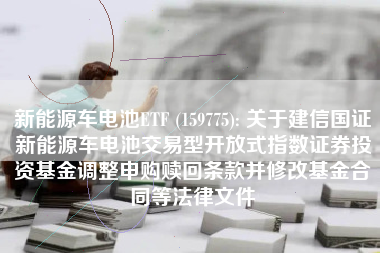 新能源车电池ETF (159775): 关于建信国证新能源车电池交易型开放式指数证券投资基金调整申购赎回条款并修改基金合同等法律文件